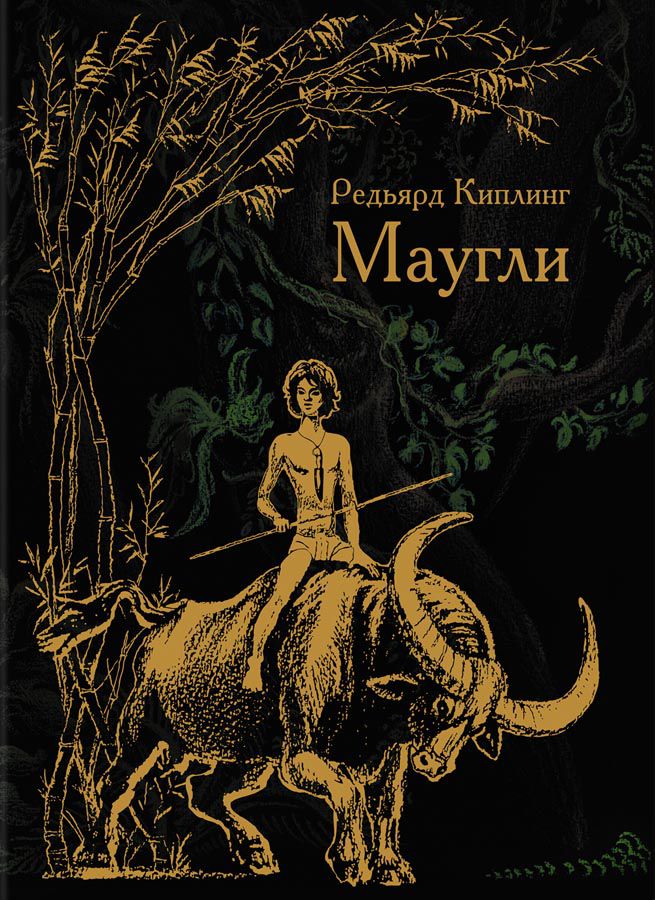 Редьярд Киплинг
Маугли